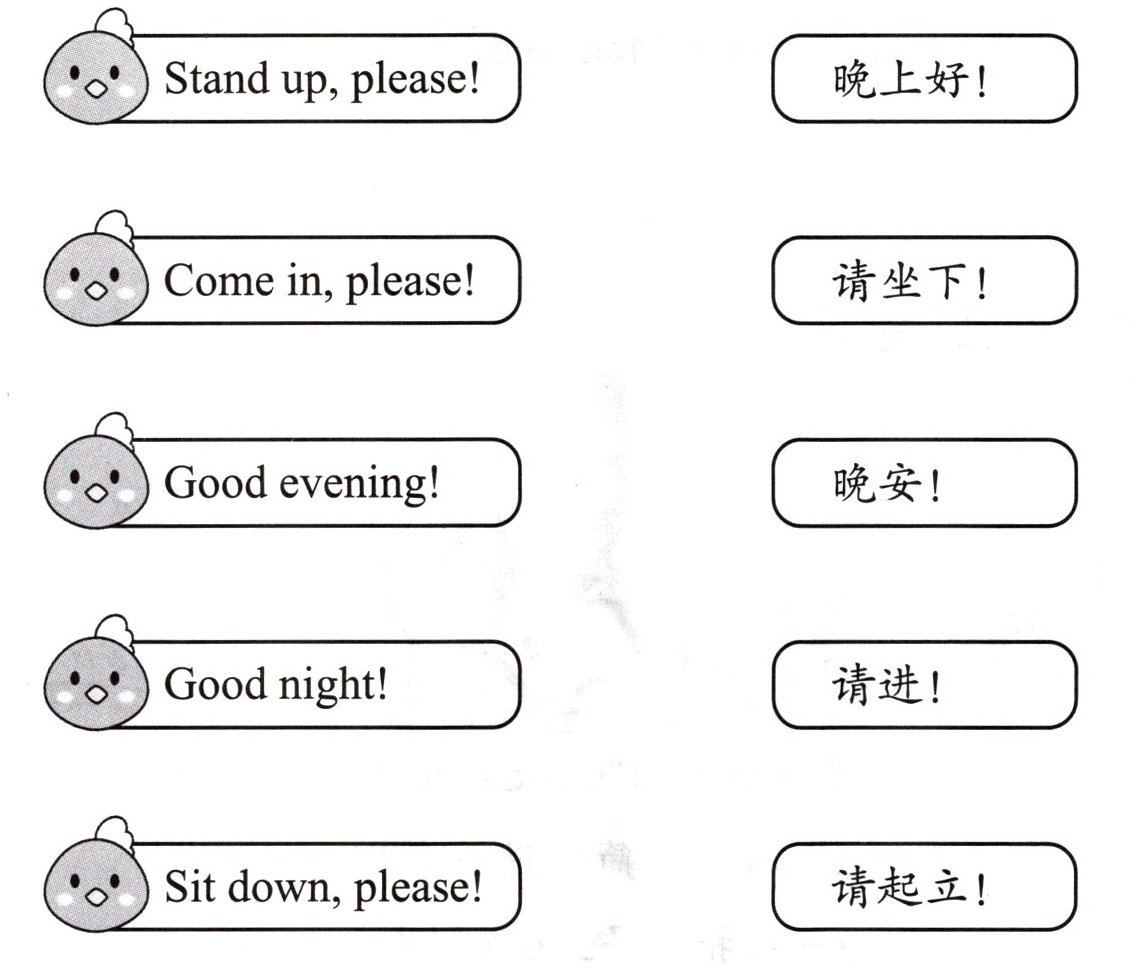 Stand up, please!

Come in, please!

Good evening!

Good night!

Sit down, please!

晚上好!

请坐下!

晚安!

请进!

请起立!